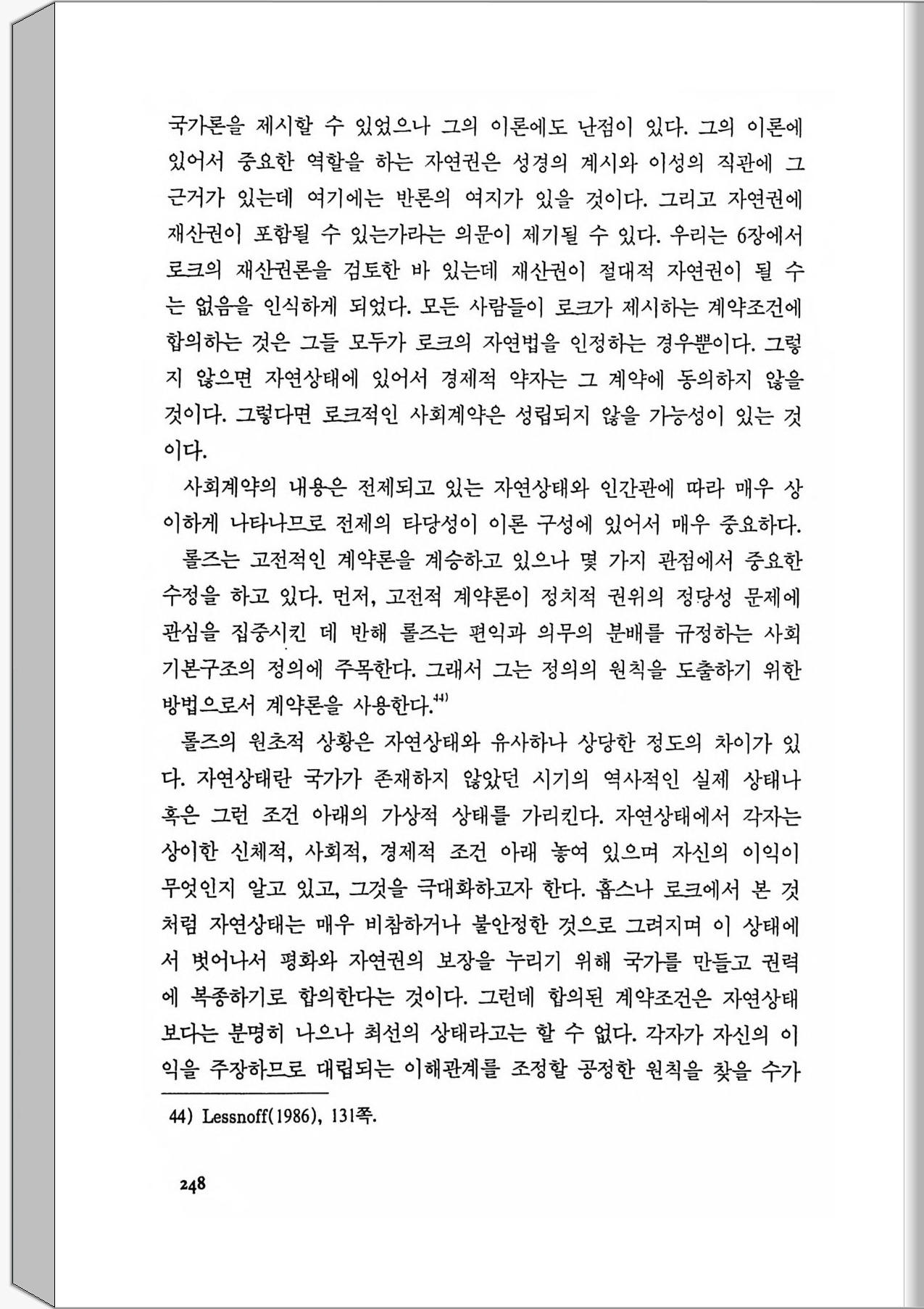 국가론을 제시할 수 있었으나 그의 이론에도 난점이 있다. 그의 이론에 있어서 중요한 역할을 하는 자연권은 성경의 계시와 이성의 직관에 그 근거가 있는데 여기에는 반론의 여지가 있을 것이다. 그리고 자연권에 재산권이 포함될 수 있는가라는 의문이 제기될 수 있다. 우리는 6장에서 로크의 재산권론을 검토한 바 있는데 재산권이 절대적 자연권이 될 수는 없음을 인식하게 되었다. 모든 사람들이 로크가 제시하는 계약조건에 합의하는 것은 그들 모두가 로크의 자연법을 인정하는 경우뿐이다. 그렇지 않으면 자연상태에 있어서 경제적 약자는 그 계약에 동의하지 않을 것이다. 그렇다면 로크적인 사회계약은 성립되지 않을 가능성이 있는 것이다.

사회계약의 내용은 전제되고 있는 자연상태와 인간관에 따라 매우 상이하게 나타나므로 전제의 타당성이 이론 구성에 있어서 매우 중요하다.

롤즈는 고전적인 계약론을 계승하고 있으나 몇 가지 관점에서 중요한 수정을 하고 있다. 먼저, 고전적 계약론이 정치적 권위의 정당성 문제에 관심을 집중시킨 데 반해 롤즈는 편익과 의무의 분배를 규정하는 사회 기본구조의 정의에 주목한다. 그래서 그는 정의의 원칙을 도출하기 위한 방법으로서 계약론을 사용한다.$^{44)}$

롤즈의 원초적 상황은 자연상태와 유사하나 상당한 정도의 차이가 있다. 자연상태란 국가가 존재하지 않았던 시기의 역사적인 실제 상태나 혹은 그런 조건 아래의 가상적 상태를 가리킨다. 자연상태에서 각자는 상이한 신체적, 사회적, 경제적 조건 아래 놓여 있으며 자신의 이익이 무엇인지 알고 있고, 그것을 극대화하고자 한다. 홉스나 로크에서 본 것처럼 자연상태는 매우 비참하거나 불안정한 것으로 그려지며 이 상태에서 벗어나서 평화와 자연권의 보장을 누리기 위해 국가를 만들고 권력에 복종하기로 합의한다는 것이다. 그런데 합의된 계약조건은 자연상태보다는 분명히 나으나 최선의 상태라고는 할 수 없다. 각자가 자신의 이익을 주장하므로 대립되는 이해관계를 조정할 공정한 원칙을 찾을 수가

44) Lessnoff(1986), 131쪽.

248